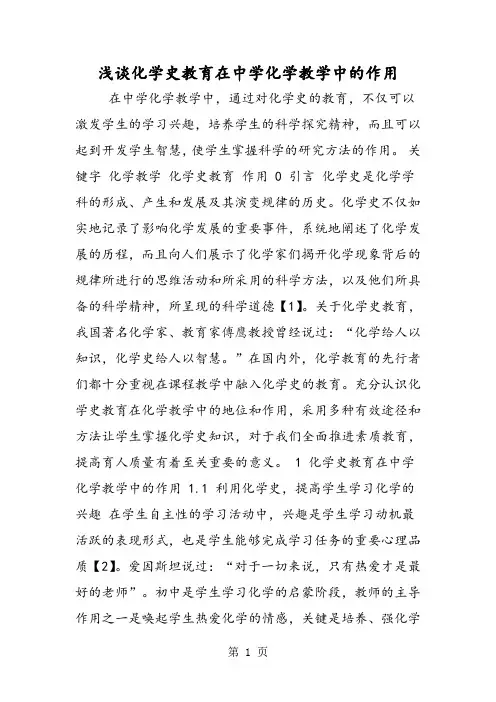 浅谈化学史教育在中学化学教学中的作用

在中学化学教学中，通过对化学史的教育，不仅可以激发学生的学习兴趣，培养学生的科学探究精神，而且可以起到开发学生智慧，使学生掌握科学的研究方法的作用。 关键字 化学教学 化学史教育 作用 0 引言 化学史是化学学科的形成、产生和发展及其演变规律的历史。化学史不仅如实地记录了影响化学发展的重要事件，系统地阐述了化学发展的历程，而且向人们展示了化学家们揭开化学现象背后的规律所进行的思维活动和所采用的科学方法，以及他们所具备的科学精神，所呈现的科学道德【1】。关于化学史教育，我国著名化学家、教育家傅鹰教授曾经说过：“化学给人以知识，化学史给人以智慧。”在国内外，化学教育的先行者们都十分重视在课程教学中融入化学史的教育。充分认识化学史教育在化学教学中的地位和作用，采用多种有效途径和方法让学生掌握化学史知识，对于我们全面推进素质教育，提高育人质量有着至关重要的意义。 1 化学史教育在中学化学教学中的作用 1.1 利用化学史，提高学生学习化学的兴趣 在学生自主性的学习活动中，兴趣是学生学习动机最活跃的表现形式，也是学生能够完成学习任务的重要心理品质【2】。爱因斯坦说过：“对于一切来说，只有热爱才是最好的老师”。初中是学生学习化学的启蒙阶段，教师的主导作用之一是唤起学生热爱化学的情感，关键是培养、强化学

第 1 页